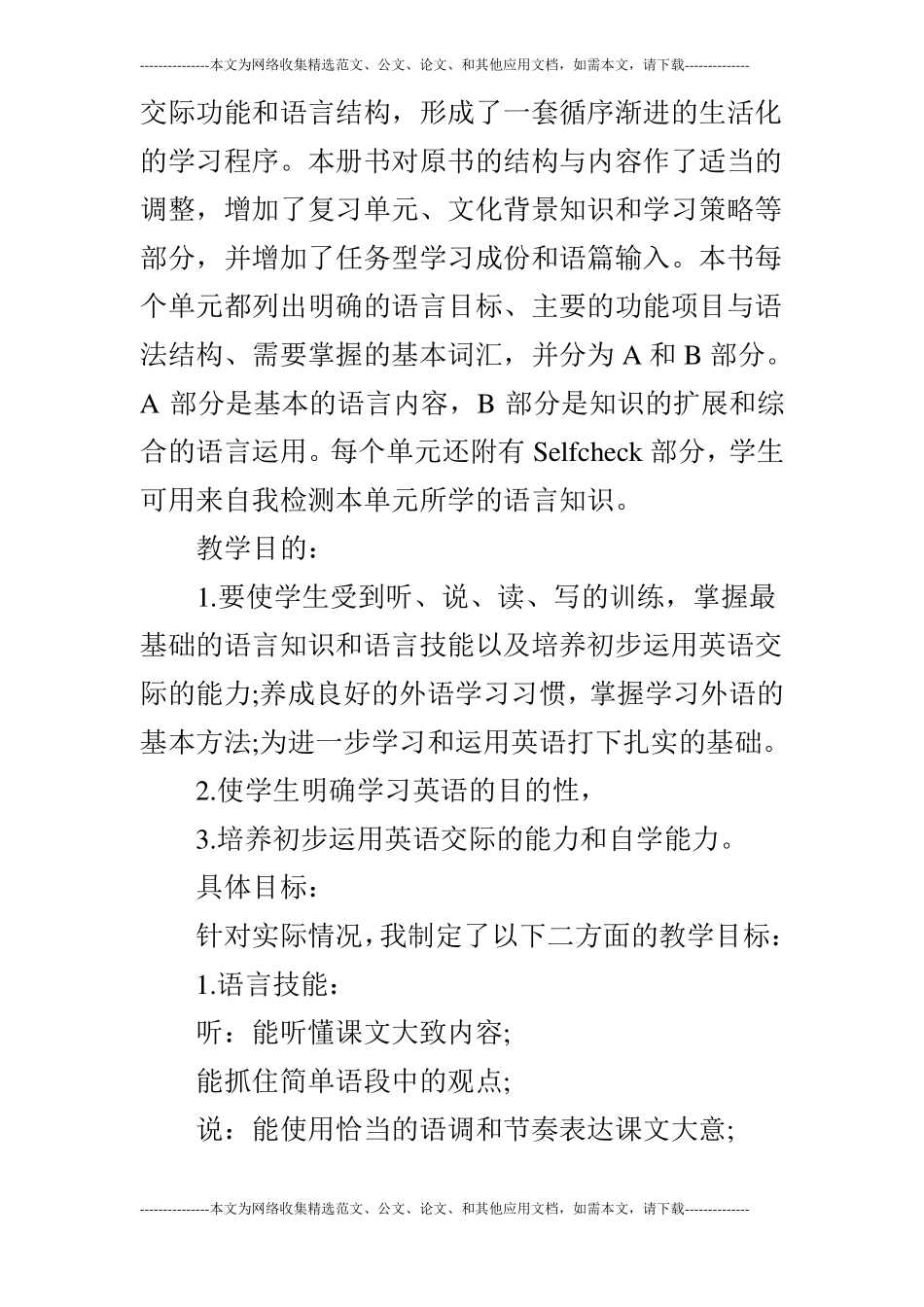 ---------------本文为网络收集精选范文、公文、论文、和其他应用文档，如需本文，请下载--------------

交际功能和语言结构，形成了一套循序渐进的生活化的学习程序。本册书对原书的结构与内容作了适当的调整，增加了复习单元、文化背景知识和学习策略等部分，并增加了任务型学习成份和语篇输入。本书每个单元都列出明确的语言目标、主要的功能项目与语法结构、需要掌握的基本词汇，并分为 A 和 B 部分。A 部分是基本的语言内容，B 部分是知识的扩展和综合的语言运用。每个单元还附有 Selfcheck 部分，学生可用来自我检测本单元所学的语言知识。

教学目的：

1.要使学生受到听、说、读、写的训练，掌握最基础的语言知识和语言技能以及培养初步运用英语交际的能力;养成良好的外语学习习惯，掌握学习外语的基本方法;为进一步学习和运用英语打下扎实的基础。

2.使学生明确学习英语的目的性，

3.培养初步运用英语交际的能力和自学能力。

具体目标：

针对实际情况，我制定了以下二方面的教学目标：

1.语言技能：

听：能听懂课文大致内容;

能抓住简单语段中的观点;

说：能使用恰当的语调和节奏表达课文大意;

---------------本文为网络收集精选范文、公文、论文、和其他应用文档，如需本文，请下载--------------